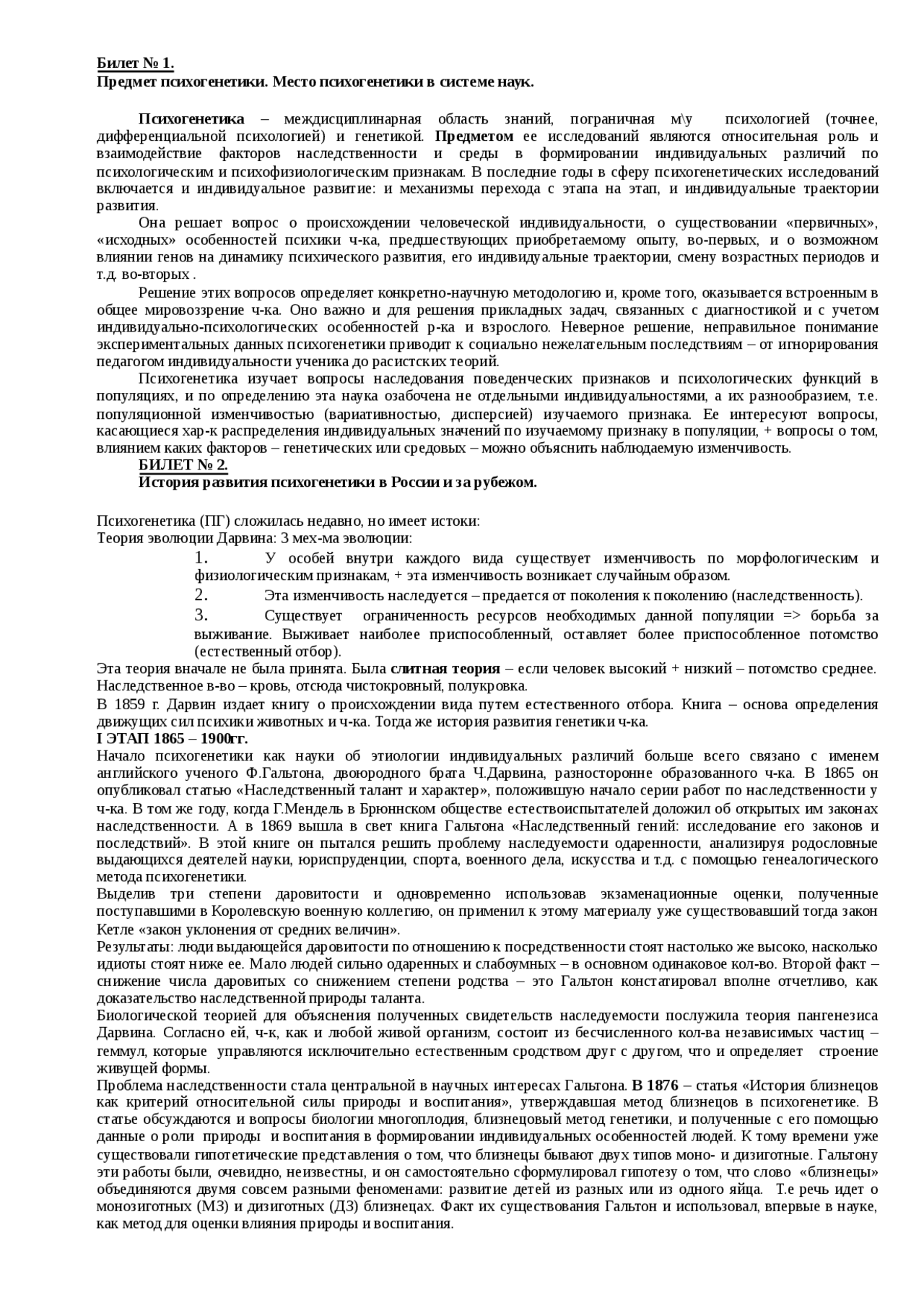 Билет № 1.
Предмет психогенетики. Место психогенетики в системе наук.

Психогенетика – междисциплинарная область знаний, пограничная м\у психологией (точнее, дифференциальной психологией) и генетикой. Предметом ее исследований являются относительная роль и взаимодействие факторов наследственности и среды в формировании индивидуальных различий по психологическим и психофизиологическим признакам. В последние годы в сферу психогенетических исследований включается и индивидуальное развитие: и механизмы перехода с этапа на этап, и индивидуальные траектории развития.

Она решает вопрос о происхождении человеческой индивидуальности, о существовании «первичных», «исходных» особенностей психики ч-ка, предшествующих приобретаемому опыту, во-первых, и о возможном влиянии генов на динамику психического развития, его индивидуальные траектории, смену возрастных периодов и т.д. во-вторых .

Решение этих вопросов определяет конкретно-научную методологию и, кроме того, оказывается встроенным в общее мировоззрение ч-ка. Оно важно и для решения прикладных задач, связанных с диагностикой и с учетом индивидуально-психологических особенностей р-ка и взрослого. Неверное решение, неправильное понимание экспериментальных данных психогенетики приводит к социально нежелательным последствиям – от игнорирования педагогом индивидуальности ученика до расистских теорий.

Психогенетика изучает вопросы наследования поведенческих признаков и психологических функций в популяциях, и по определению эта наука озабочена не отдельными индивидуальностями, а их разнообразием, т.е. популяционной изменчивостью (вариативностью, дисперсией) изучаемого признака. Ее интересуют вопросы, касающиеся хар-к распределения индивидуальных значений по изучаемому признаку в популяции, + вопросы о том, влиянием каких факторов – генетических или средовых – можно объяснить наблюдаемую изменчивость.

БИЛЕТ № 2.
История развития психогенетики в России и за рубежом.

Психогенетика (ПГ) сложилась недавно, но имеет истоки:
Теория эволюции Дарвина: 3 мех-ма эволюции:

1. У особей внутри каждого вида существует изменчивость по морфологическим и физиологическим признакам, + эта изменчивость возникает случайным образом.
2. Эта изменчивость наследуется – предается от поколения к поколению (наследственность).
3. Существует ограниченность ресурсов необходимых данной популяции => борьба за выживание. Выживает наиболее приспособленный, оставляет более приспособленное потомство (естественный отбор).

Эта теория вначале не была принята. Была слитная теория – если человек высокий + низкий – потомство среднее. Наследственное в-во – кровь, отсюда чистокровный, полукровка.
В 1859 г. Дарвин издает книгу о происхождении вида путем естественного отбора. Книга – основа определения движущих сил психики животных и ч-ка. Тогда же история развития генетики ч-ка.
I ЭТАП 1865 – 1900гг.
Начало психогенетики как науки об этиологии индивидуальных различий больше всего связано с именем английского ученого Ф.Гальтона, двоюродного брата Ч.Дарвина, разносторонне образованного ч-ка. В 1865 он опубликовал статью «Наследственный талант и характер», положившую начало серии работ по наследственности у ч-ка. В том же году, когда Г.Мендель в Брюннском обществе естествоиспытателей доложил об открытых им законах наследственности. А в 1869 вышла в свет книга Гальтона «Наследственный гений: исследование его законов и последствий». В этой книге он пытался решить проблему наследуемости одаренности, анализируя родословные выдающихся деятелей науки, юриспруденции, спорта, военного дела, искусства и т.д. с помощью генеалогического метода психогенетики.
Выделив три степени даровитости и одновременно использовав экзаменационные оценки, полученные поступавшими в Королевскую военную коллегию, он применил к этому материалу уже существовавший тогда закон Кетле «закон уклонения от средних величин».
Результаты: люди выдающейся даровитости по отношению к посредственности стоят настолько же высоко, насколько идиоты стоят ниже ее. Мало людей сильно одаренных и слабоумных – в основном одинаковое кол-во. Второй факт – снижение числа даровитых со снижением степени родства – это Гальтон констатировал вполне отчетливо, как доказательство наследственной природы таланта.
Биологической теорией для объяснения полученных свидетельств наследуемости послужила теория пангенезиса Дарвина. Согласно ей, ч-к, как и любой живой организм, состоит из бесчисленного кол-ва независимых частиц – геммул, которые управляются исключительно естественным сродством друг с другом, что и определяет строение живущей формы.
Проблема наследственности стала центральной в научных интересах Гальтона. В 1876 – статья «История близнецов как критерий относительной силы природы и воспитания», утверждавшая метод близнецов в психогенетике. В статье обсуждаются и вопросы биологии многоплодия, близнецовый метод генетики, и полученные с его помощью данные о роли природы и воспитания в формировании индивидуальных особенностей людей. К тому времени уже существовали гипотетические представления о том, что близнецы бывают двух типов моно- и дизиготные. Гальтону эти работы были, очевидно, неизвестны, и он самостоятельно сформулировал гипотезу о том, что слово «близнецы» объединяются двумя совсем разными феноменами: развитие детей из разных или из одного яйца. Т.е речь идет о монозиготных (МЗ) и дизиготных (ДЗ) близнецах. Факт их существования Гальтон и использовал, впервые в науке, как метод для оценки влияния природы и воспитания.